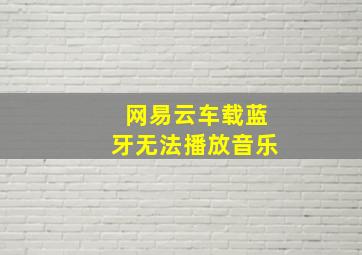 网易云车载蓝牙无法播放音乐